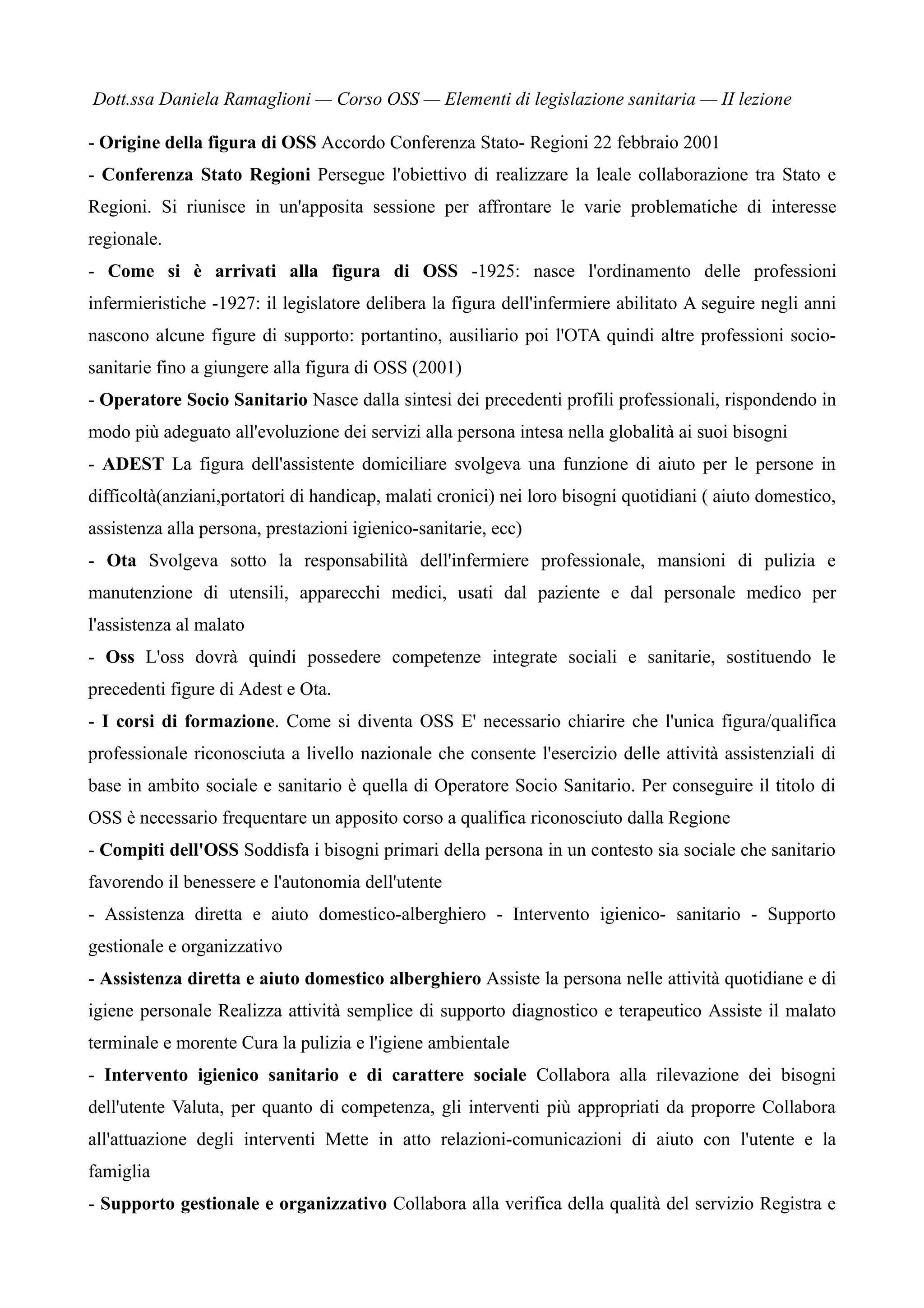 Dott.ssa Daniela Ramaglioni — Corso OSS — Elementi di legislazione sanitaria — II lezione

- Origine della figura di OSS Accordo Conferenza Stato- Regioni 22 febbraio 2001

- Conferenza Stato Regioni Persegue l'obiettivo di realizzare la leale collaborazione tra Stato e Regioni. Si riunisce in un'apposita sessione per affrontare le varie problematiche di interesse regionale.

- Come si è arrivati alla figura di OSS -1925: nasce l'ordinamento delle professioni infermieristiche -1927: il legislatore delibera la figura dell'infermiere abilitato A seguire negli anni nascono alcune figure di supporto: portantino, ausiliario poi l'OTA quindi altre professioni socio-sanitarie fino a giungere alla figura di OSS (2001)

- Operatore Socio Sanitario Nasce dalla sintesi dei precedenti profili professionali, rispondendo in modo più adeguato all'evoluzione dei servizi alla persona intesa nella globalità ai suoi bisogni

- ADEST La figura dell'assistente domiciliare svolgeva una funzione di aiuto per le persone in difficoltà(anziani,portatori di handicap, malati cronici) nei loro bisogni quotidiani ( aiuto domestico, assistenza alla persona, prestazioni igienico-sanitarie, ecc)

- Ota Svolgeva sotto la responsabilità dell'infermiere professionale, mansioni di pulizia e manutenzione di utensili, apparecchi medici, usati dal paziente e dal personale medico per l'assistenza al malato

- Oss L'oss dovrà quindi possedere competenze integrate sociali e sanitarie, sostituendo le precedenti figure di Adest e Ota.

- I corsi di formazione. Come si diventa OSS E' necessario chiarire che l'unica figura/qualifica professionale riconosciuta a livello nazionale che consente l'esercizio delle attività assistenziali di base in ambito sociale e sanitario è quella di Operatore Socio Sanitario. Per conseguire il titolo di OSS è necessario frequentare un apposito corso a qualifica riconosciuto dalla Regione

- Compiti dell'OSS Soddisfa i bisogni primari della persona in un contesto sia sociale che sanitario favorendo il benessere e l'autonomia dell'utente

- Assistenza diretta e aiuto domestico-alberghiero - Intervento igienico- sanitario - Supporto gestionale e organizzativo

- Assistenza diretta e aiuto domestico alberghiero Assiste la persona nelle attività quotidiane e di igiene personale Realizza attività semplice di supporto diagnostico e terapeutico Assiste il malato terminale e morente Cura la pulizia e l'igiene ambientale

- Intervento igienico sanitario e di carattere sociale Collabora alla rilevazione dei bisogni dell'utente Valuta, per quanto di competenza, gli interventi più appropriati da proporre Collabora all'attuazione degli interventi Mette in atto relazioni-comunicazioni di aiuto con l'utente e la famiglia

- Supporto gestionale e organizzativo Collabora alla verifica della qualità del servizio Registra e